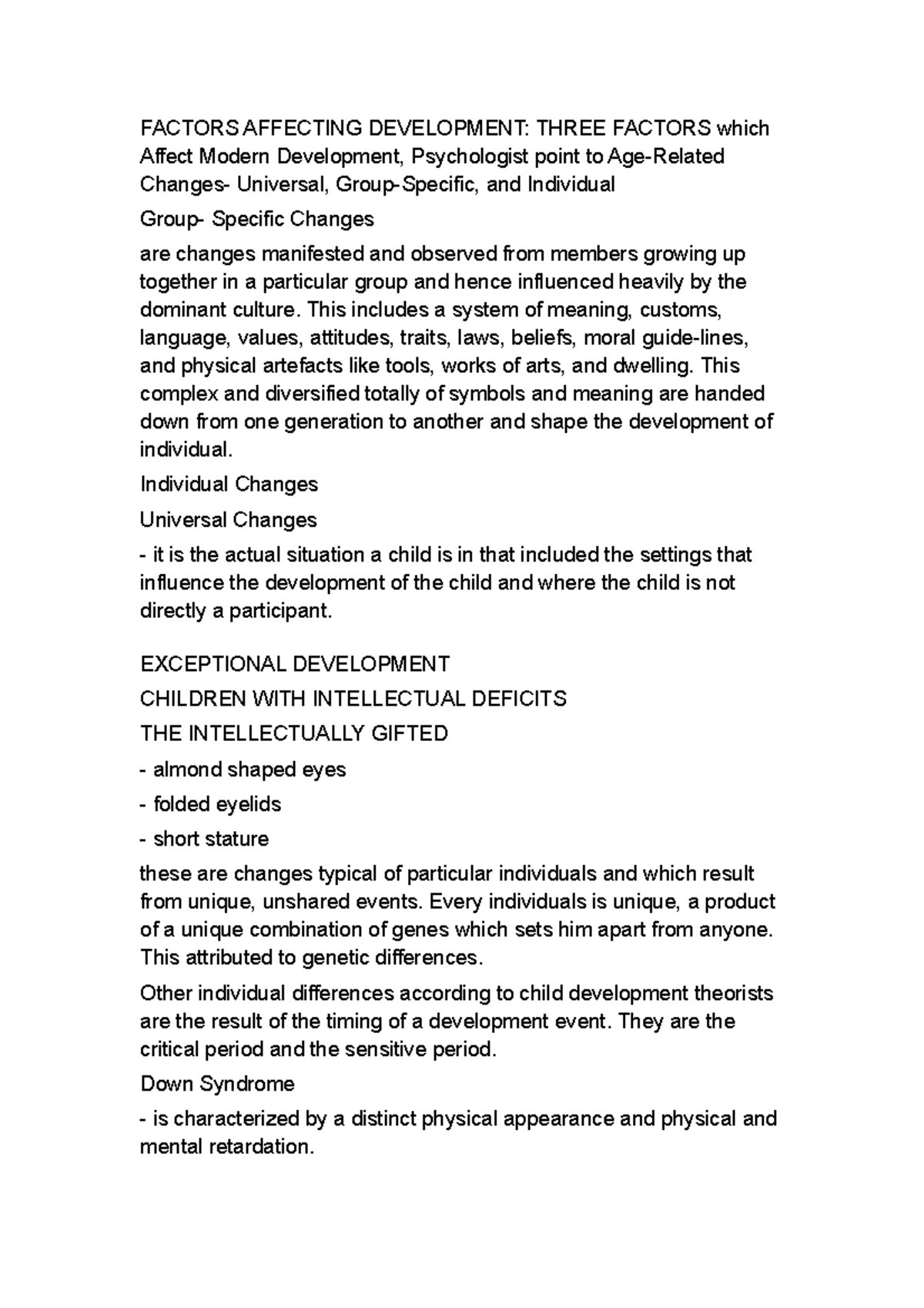 FACTORS AFFECTING DEVELOPMENT: THREE FACTORS which Affect Modern Development, Psychologist point to Age-Related Changes- Universal, Group-Specific, and Individual

Group- Specific Changes

are changes manifested and observed from members growing up together in a particular group and hence influenced heavily by the dominant culture. This includes a system of meaning, customs, language, values, attitudes, traits, laws, beliefs, moral guide-lines, and physical artefacts like tools, works of arts, and dwelling. This complex and diversified totally of symbols and meaning are handed down from one generation to another and shape the development of individual.

Individual Changes

Universal Changes

- it is the actual situation a child is in that included the settings that influence the development of the child and where the child is not directly a participant.

EXCEPTIONAL DEVELOPMENT

CHILDREN WITH INTELLECTUAL DEFICITS

THE INTELLECTUALLY GIFTED

- almond shaped eyes

- folded eyelids

- short stature

these are changes typical of particular individuals and which result from unique, unshared events. Every individuals is unique, a product of a unique combination of genes which sets him apart from anyone. This attributed to genetic differences.

Other individual differences according to child development theorists are the result of the timing of a development event. They are the critical period and the sensitive period.

Down Syndrome

- is characterized by a distinct physical appearance and physical and mental retardation.